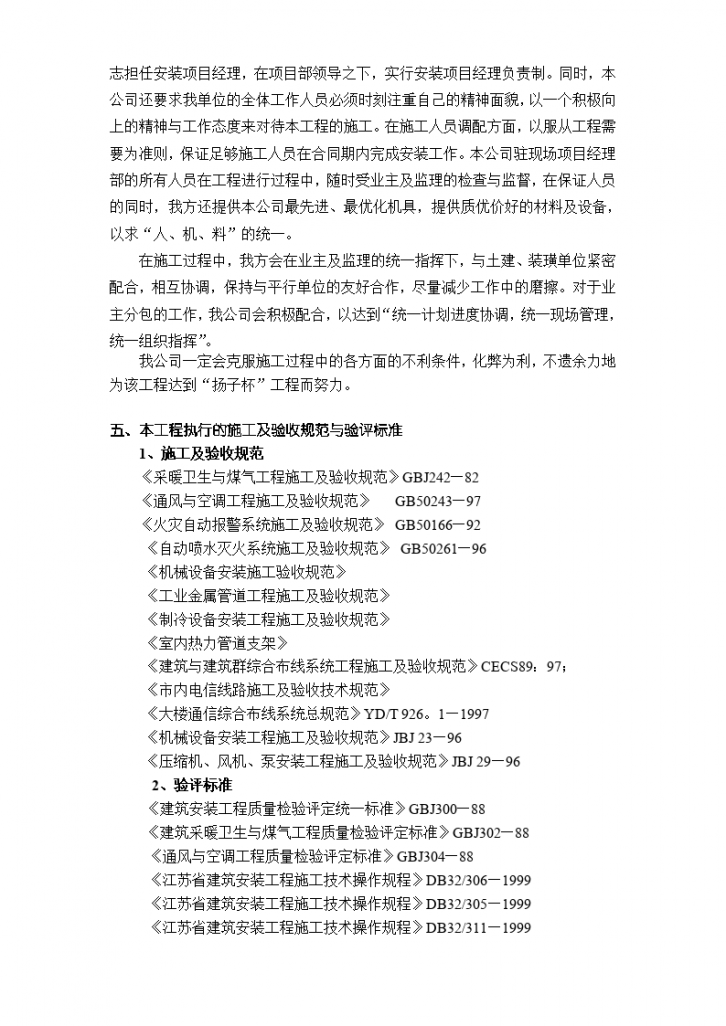 志担任安装项目经理，在项目部领导之下，实行安装项目经理负责制。同时，本公司还要求我单位的全体工作人员必须时刻注重自己的精神面貌，以一个积极向上的精神与工作态度来对待本工程的施工。在施工人员调配方面，以服从工程需要为准则，保证足够施工人员在合同期内完成安装工作。本公司驻现场项目经理部的所有人员在工程进行过程中，随时受业主及监理的检查与监督，在保证人员的同时，我方还提供本公司最先进、最优化机具，提供质优价好的材料及设备，以求“人、机、料”的统一。

在施工过程中，我方会在业主及监理的统一指挥下，与土建、装璜单位紧密配合，相互协调，保持与平行单位的友好合作，尽量减少工作中的磨擦。对于业主分包的工作，我公司会积极配合，以达到“统一计划进度协调，统一现场管理，统一组织指挥”。

我公司一定会克服施工过程中的各方面的不利条件，化弊为利，不遗余力地为该工程达到“扬子杯”工程而努力。

五、本工程执行的施工及验收规范与验评标准

1、施工及验收规范

《采暖卫生与煤气工程施工及验收规范》GBJ242－82
《通风与空调工程施工及验收规范》 GB50243－97
《火灾自动报警系统施工及验收规范》 GB50166－92
《自动喷水灭火系统施工及验收规范》 GB50261－96
《机械设备安装施工验收规范》
《工业金属管道工程施工及验收规范》
《制冷设备安装工程施工及验收规范》
《室内热力管道支架》
《建筑与建筑群综合布线系统工程施工及验收规范》CECS89：97；
《市内电信线路施工及验收技术规范》
《大楼通信综合布线系统总规范》YD/T 926。1－1997
《机械设备安装工程施工及验收规范》JBJ 23－96
《压缩机、风机、泵安装工程施工及验收规范》JBJ 29－96

2、验评标准

《建筑安装工程质量检验评定统一标准》GBJ300－88
《建筑采暖卫生与煤气工程质量检验评定标准》GBJ302－88
《通风与空调工程质量检验评定标准》GBJ304－88
《江苏省建筑安装工程施工技术操作规程》DB32/306－1999
《江苏省建筑安装工程施工技术操作规程》DB32/305－1999
《江苏省建筑安装工程施工技术操作规程》DB32/311－1999